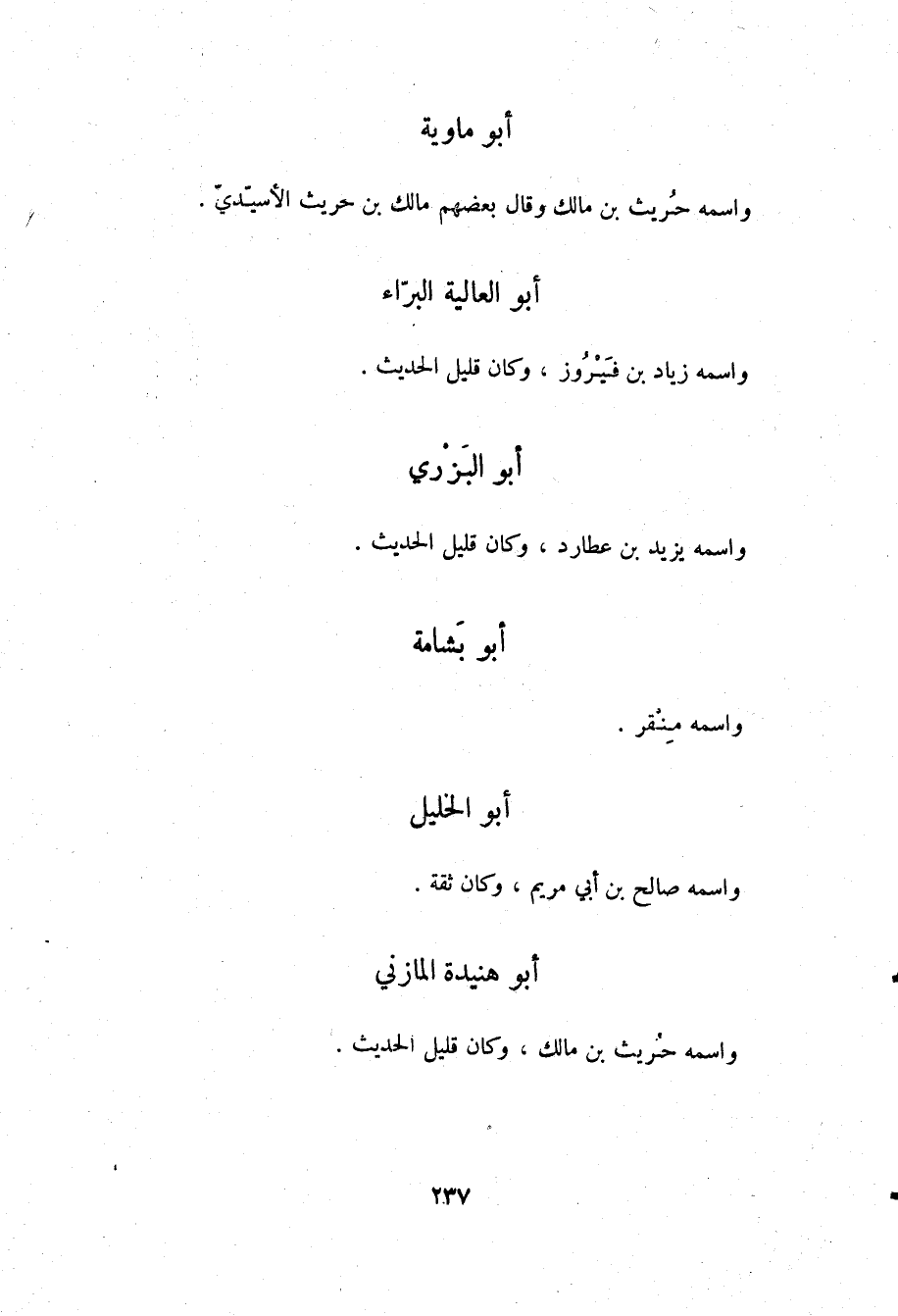 أبو ماوية

واسمه حُريث بن مالك وقال بعضهم مالك بن حريث الأسيّديّ .

أبو العالية البرّاء

واسمه زياد بن فَيْرُوز ، وكان قليل الحديث .

أبو البَزْري

واسمه يزيد بن عطارد ، وكان قليل الحديث .

أبو بَشامة

واسمه مِنْقر .

أبو الخليل

واسمه صالح بن أبي مريم ، وكان ثقة .

أبو هنيدة المازني

واسمه حُريث بن مالك ، وكان قليل الحديث .

٢٣٧